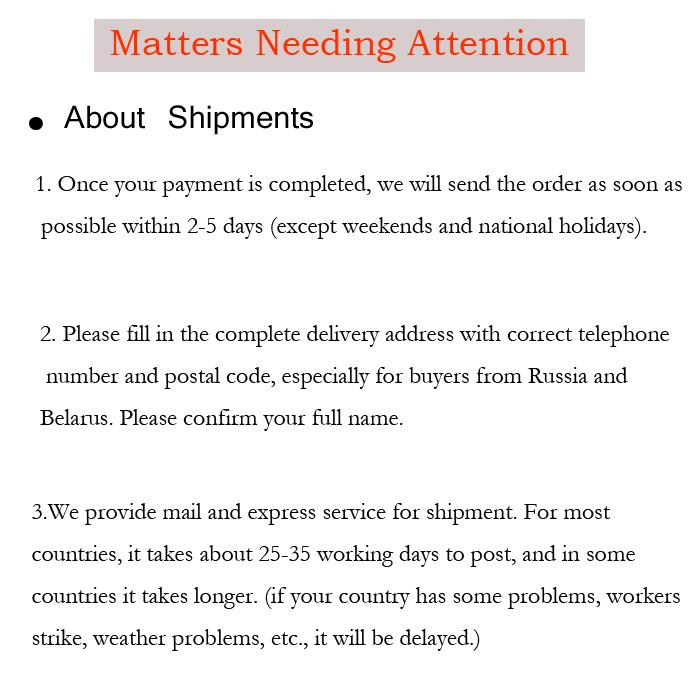 Matters Needing Attention

● About Shipments

1. Once your payment is completed, we will send the order as soon as possible within 2-5 days (except weekends and national holidays).

2. Please fill in the complete delivery address with correct telephone number and postal code, especially for buyers from Russia and Belarus. Please confirm your full name.

3.We provide mail and express service for shipment. For most countries, it takes about 25-35 working days to post, and in some countries it takes longer. (if your country has some problems, workers strike, weather problems, etc., it will be delayed.)